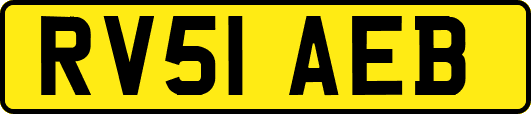 RV51 AEB